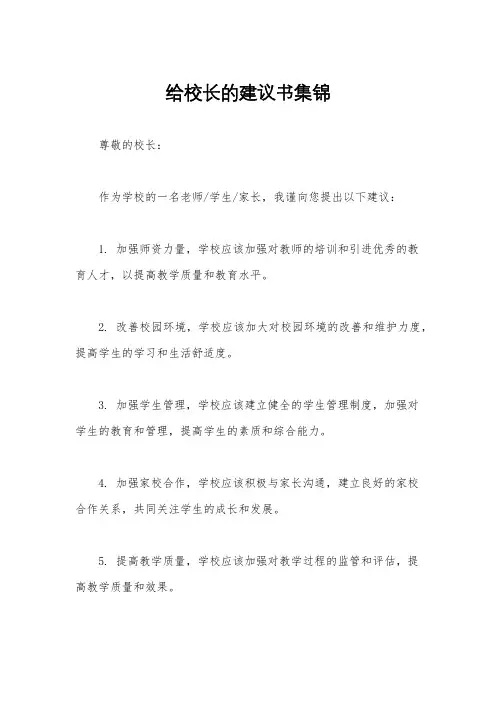 给校长的建议书集锦

尊敬的校长：

作为学校的一名老师/学生/家长，我谨向您提出以下建议：

1. 加强师资力量，学校应该加强对教师的培训和引进优秀的教育人才，以提高教学质量和教育水平。

2. 改善校园环境，学校应该加大对校园环境的改善和维护力度，提高学生的学习和生活舒适度。

3. 加强学生管理，学校应该建立健全的学生管理制度，加强对学生的教育和管理，提高学生的素质和综合能力。

4. 加强家校合作，学校应该积极与家长沟通，建立良好的家校合作关系，共同关注学生的成长和发展。

5. 提高教学质量，学校应该加强对教学过程的监管和评估，提高教学质量和效果。